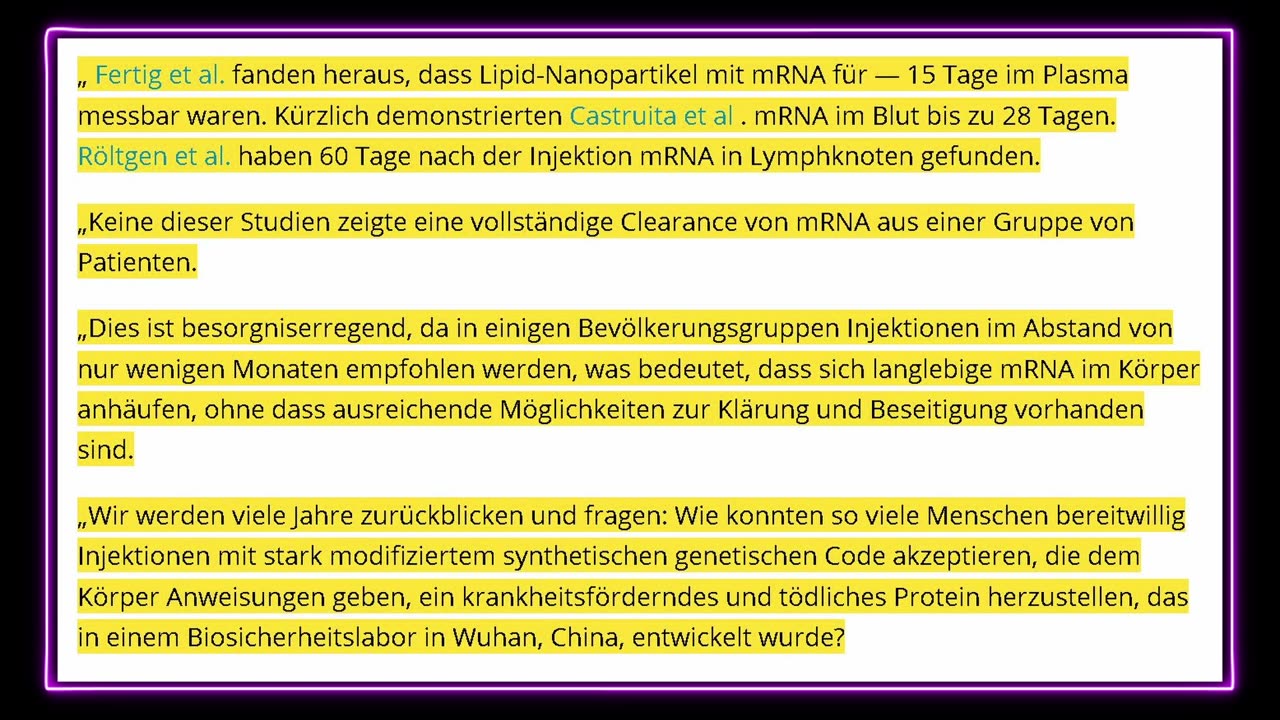 „ Fertig et al. fanden heraus, dass Lipid-Nanopartikel mit mRNA für — 15 Tage im Plasma messbar waren. Kürzlich demonstrierten Castruita et al . mRNA im Blut bis zu 28 Tagen. Röltgen et al. haben 60 Tage nach der Injektion mRNA in Lymphknoten gefunden.

„Keine dieser Studien zeigte eine vollständige Clearance von mRNA aus einer Gruppe von Patienten.

„Dies ist besorgniserregend, da in einigen Bevölkerungsgruppen Injektionen im Abstand von nur wenigen Monaten empfohlen werden, was bedeutet, dass sich langlebige mRNA im Körper anhäufen, ohne dass ausreichende Möglichkeiten zur Klärung und Beseitigung vorhanden sind.

„Wir werden viele Jahre zurückblicken und fragen: Wie konnten so viele Menschen bereitwillig Injektionen mit stark modifiziertem synthetischen genetischen Code akzeptieren, die dem Körper Anweisungen geben, ein krankheitsförderndes und tödliches Protein herzustellen, das in einem Biosicherheitslabor in Wuhan, China, entwickelt wurde?